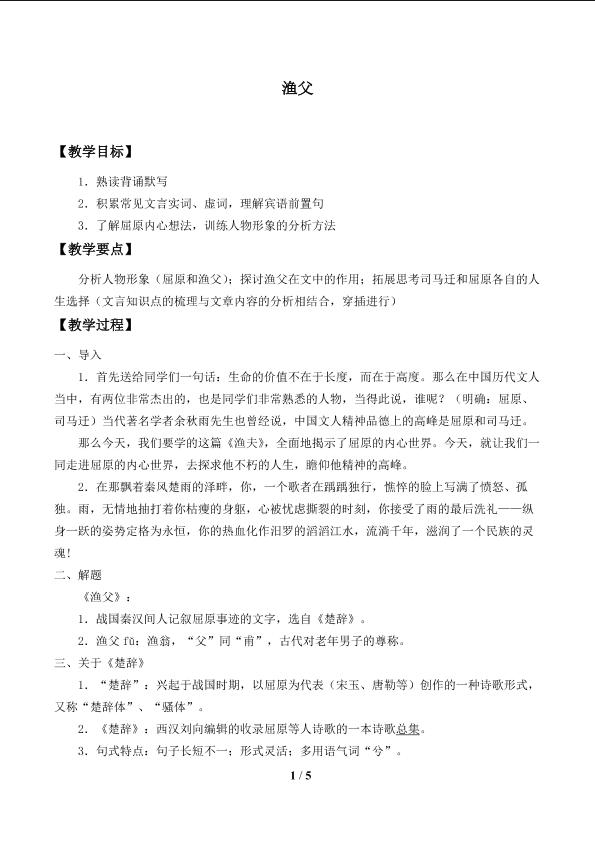 渔父

【教学目标】

1.熟读背诵默写

2.积累常见文言实词、虚词，理解宾语前置句

3.了解屈原内心想法，训练人物形象的分析方法

【教学要点】

分析人物形象（屈原和渔父）；探讨渔父在文中的作用；拓展思考司马迁和屈原各自的人生选择（文言知识点的梳理与文章内容的分析相结合，穿插进行）

【教学过程】

一、导入

1.首先送给同学们一句话：生命的价值不在于长度，而在于高度。那么在中国历代文人当中，有两位非常杰出的，也是同学们非常熟悉的人物，当得此说，谁呢？（明确：屈原、司马迁）当代著名学者余秋雨先生也曾经说，中国文人精神品德上的高峰是屈原和司马迁。

那么今天，我们要学的这篇《渔夫》，全面地揭示了屈原的内心世界。今天，就让我们一同走进屈原的内心世界，去探求他不朽的人生，瞻仰他精神的高峰。

2.在那飘着秦风楚雨的泽畔，你，一个歌者在踽踽独行，憔悴的脸上写满了愤怒、孤独。雨，无情地抽打着你枯瘦的身躯，心被忧虑撕裂的时刻，你接受了雨的最后洗礼——纵身一跃的姿势定格为永恒，你的热血化作汨罗的滔滔江水，流淌千年，滋润了一个民族的灵魂！

二、解题

《渔父》：

1.战国秦汉间人记叙屈原事迹的文字，选自《楚辞》。

2.渔父fǔ：渔翁，“父”同“甫”，古代对老年男子的尊称。

三、关于《楚辞》

1.“楚辞”：兴起于战国时期，以屈原为代表（宋玉、唐勒等）创作的一种诗歌形式，又称“楚辞体”、“骚体”。

2.《楚辞》：西汉刘向编辑的收录屈原等人诗歌的一本诗歌总集。

3.句式特点：句子长短不一；形式灵活；多用语气词“兮”。

1 / 5